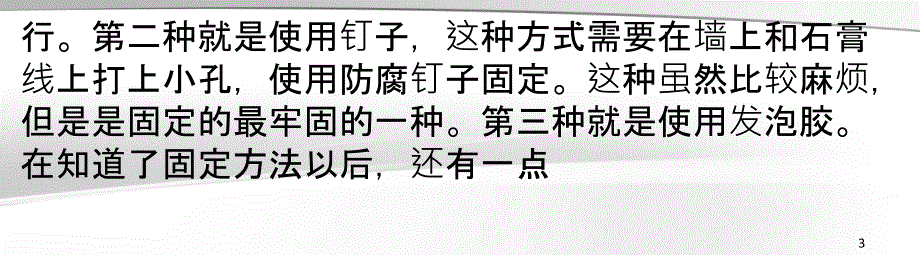 行。第二种就是使用钉子，这种方式需要在墙上和石膏线上打上小孔，使用防腐钉子固定。这种虽然比较麻烦，但是是固定的最牢固的一种。第三种就是使用发泡胶。在知道了固定方法以后，还有一点

3